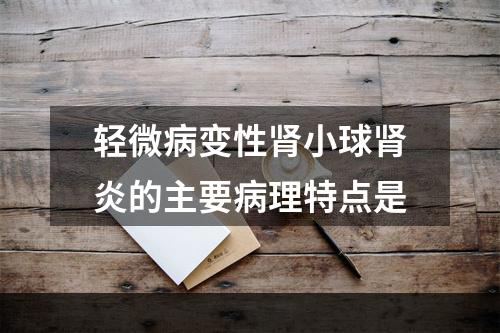 轻微病变性肾小球肾炎的主要病理特点是